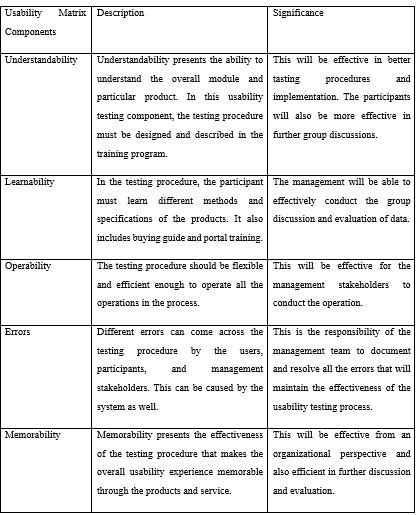 | Usability Matrix Components | Description | Significance |
|---|---|---|
| Understandability | Understandability presents the ability to understand the overall module and particular product. In this usability testing component, the testing procedure must be designed and described in the training program. | This will be effective in better tasting procedures and implementation. The participants will also be more effective in further group discussions. |
| Learnability | In the testing procedure, the participant must learn different methods and specifications of the products. It also includes buying guide and portal training. | The management will be able to effectively conduct the group discussion and evaluation of data. |
| Operability | The testing procedure should be flexible and efficient enough to operate all the operations in the process. | This will be effective for the management stakeholders to conduct the operation. |
| Errors | Different errors can come across the testing procedure by the users, participants, and management stakeholders. This can be caused by the system as well. | This is the responsibility of the management team to document and resolve all the errors that will maintain the effectiveness of the usability testing process. |
| Memorability | Memorability presents the effectiveness of the testing procedure that makes the overall usability experience memorable through the products and service. | This will be effective from an organizational perspective and also efficient in further discussion and evaluation. |